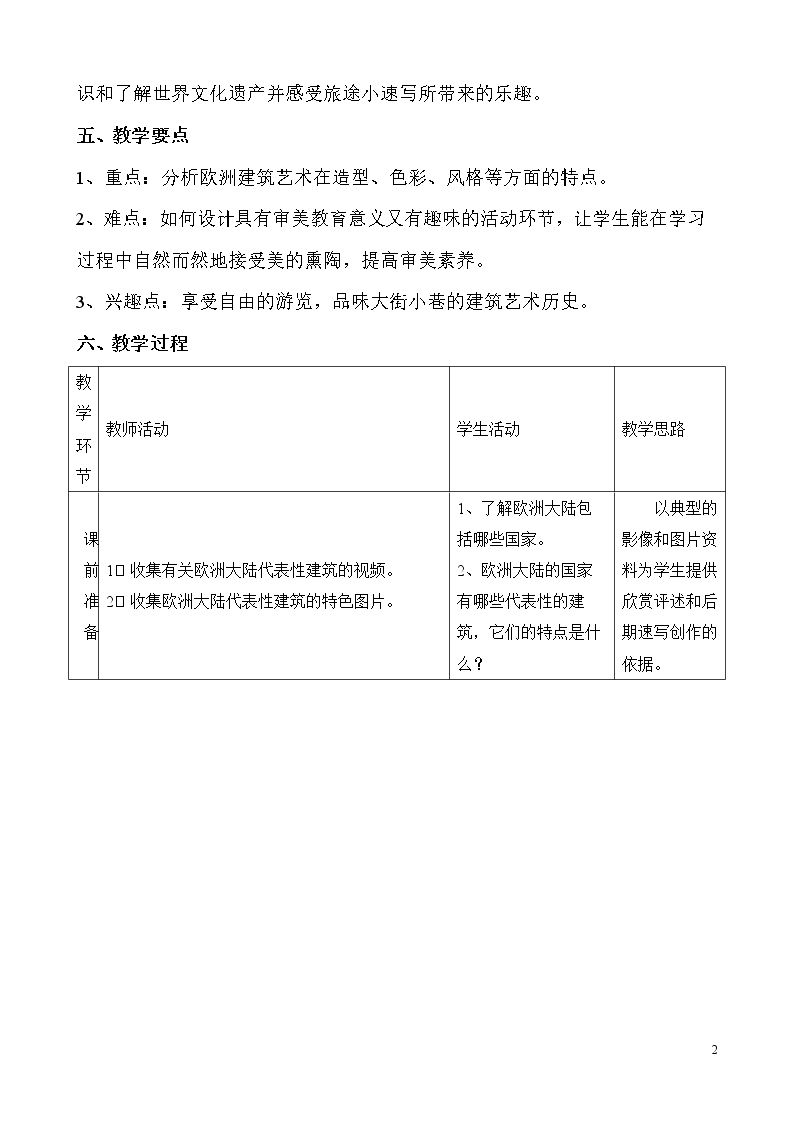 识和了解世界文化遗产并感受旅途小速写所带来的乐趣。

五、教学要点

1、重点：分析欧洲建筑艺术在造型、色彩、风格等方面的特点。

2、难点：如何设计具有审美教育意义又有趣味的活动环节，让学生能在学习过程中自然而然地接受美的熏陶，提高审美素养。

3、兴趣点：享受自由的游览，品味大街小巷的建筑艺术历史。

六、教学过程

| 教学环节 | 教师活动 | 学生活动 | 教学思路 |
|---|---|---|---|
| 课前准备 | 1□收集有关欧洲大陆代表性建筑的视频。 2□收集欧洲大陆代表性建筑的特色图片。 | 1、了解欧洲大陆包括哪些国家。 2、欧洲大陆的国家有哪些代表性的建筑，它们的特点是什么？ | 以典型的影像和图片资料为学生提供欣赏评述和后期速写创作的依据。 |

2